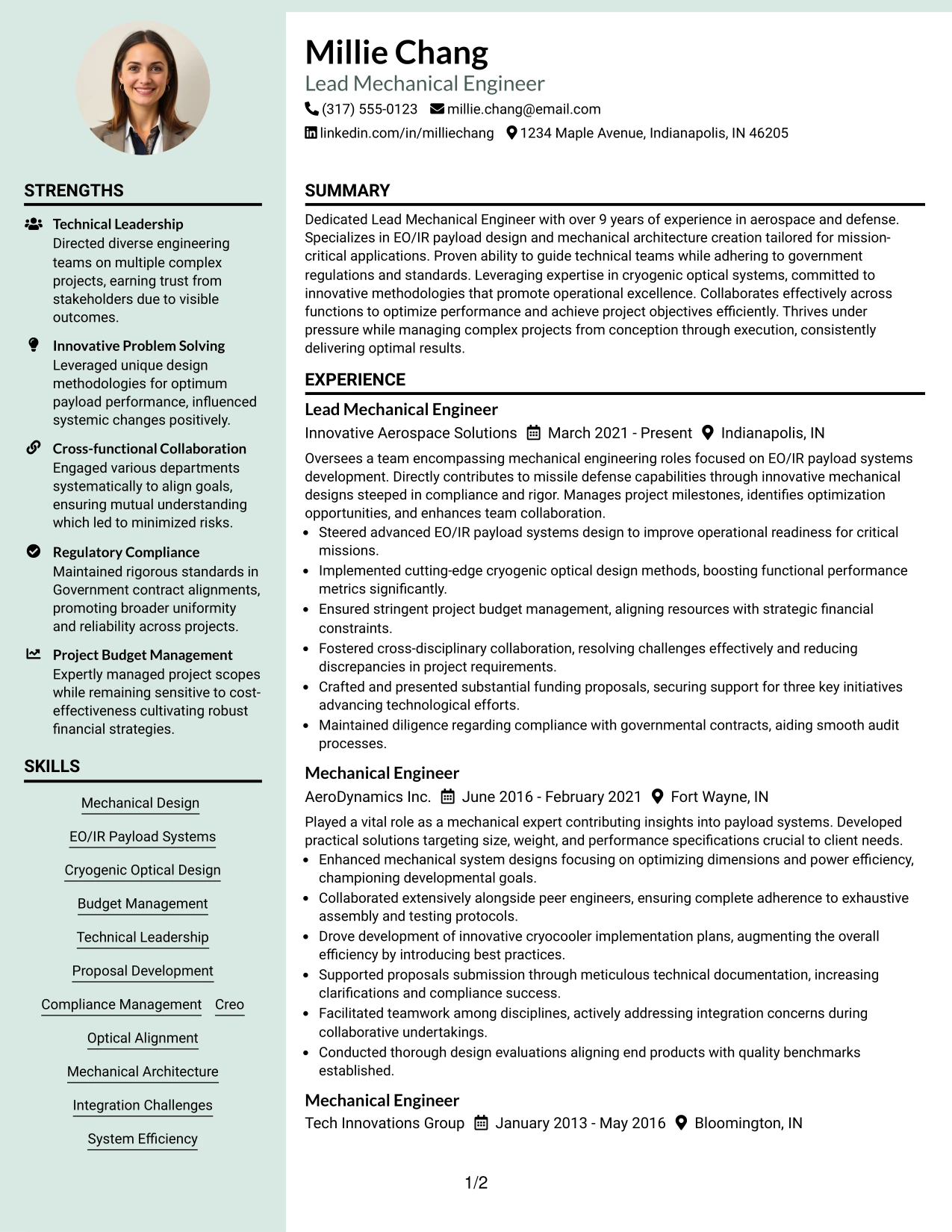 STRENGTHS

Technical Leadership
Directed diverse engineering teams on multiple complex projects, earning trust from stakeholders due to visible outcomes.

Innovative Problem Solving
Leveraged unique design methodologies for optimum payload performance, influenced systemic changes positively.

Cross-functional Collaboration
Engaged various departments systematically to align goals, ensuring mutual understanding which led to minimized risks.

Regulatory Compliance
Maintained rigorous standards in Government contract alignments, promoting broader uniformity and reliability across projects.

Project Budget Management
Expertly managed project scopes while remaining sensitive to cost-effectiveness cultivating robust financial strategies.

SKILLS

Mechanical Design

EO/IR Payload Systems

Cryogenic Optical Design

Budget Management

Technical Leadership

Proposal Development

Compliance Management

Creo

Optical Alignment

Mechanical Architecture

Integration Challenges

System Efficiency

Millie Chang
Lead Mechanical Engineer
(317) 555-0123 millie.chang@email.com
linkedin.com/in/milliechang 1234 Maple Avenue, Indianapolis, IN 46205

SUMMARY

Dedicated Lead Mechanical Engineer with over 9 years of experience in aerospace and defense. Specializes in EO/IR payload design and mechanical architecture creation tailored for mission-critical applications. Proven ability to guide technical teams while adhering to government regulations and standards. Leveraging expertise in cryogenic optical systems, committed to innovative methodologies that promote operational excellence. Collaborates effectively across functions to optimize performance and achieve project objectives efficiently. Thrives under pressure while managing complex projects from conception through execution, consistently delivering optimal results.

EXPERIENCE

Lead Mechanical Engineer
Innovative Aerospace Solutions March 2021 - Present Indianapolis, IN

Oversees a team encompassing mechanical engineering roles focused on EO/IR payload systems development. Directly contributes to missile defense capabilities through innovative mechanical designs steeped in compliance and rigor. Manages project milestones, identifies optimization opportunities, and enhances team collaboration.

• Steered advanced EO/IR payload systems design to improve operational readiness for critical missions.
• Implemented cutting-edge cryogenic optical design methods, boosting functional performance metrics significantly.
• Ensured stringent project budget management, aligning resources with strategic financial constraints.
• Fostered cross-disciplinary collaboration, resolving challenges effectively and reducing discrepancies in project requirements.
• Crafted and presented substantial funding proposals, securing support for three key initiatives advancing technological efforts.
• Maintained diligence regarding compliance with governmental contracts, aiding smooth audit processes.

Mechanical Engineer
AeroDynamics Inc. June 2016 - February 2021 Fort Wayne, IN

Played a vital role as a mechanical expert contributing insights into payload systems. Developed practical solutions targeting size, weight, and performance specifications crucial to client needs.

• Enhanced mechanical system designs focusing on optimizing dimensions and power efficiency, championing developmental goals.
• Collaborated extensively alongside peer engineers, ensuring complete adherence to exhaustive assembly and testing protocols.
• Drove development of innovative cryocooler implementation plans, augmenting the overall efficiency by introducing best practices.
• Supported proposals submission through meticulous technical documentation, increasing clarifications and compliance success.
• Facilitated teamwork among disciplines, actively addressing integration concerns during collaborative undertakings.
• Conducted thorough design evaluations aligning end products with quality benchmarks established.

Mechanical Engineer
Tech Innovations Group January 2013 - May 2016 Bloomington, IN

1/2